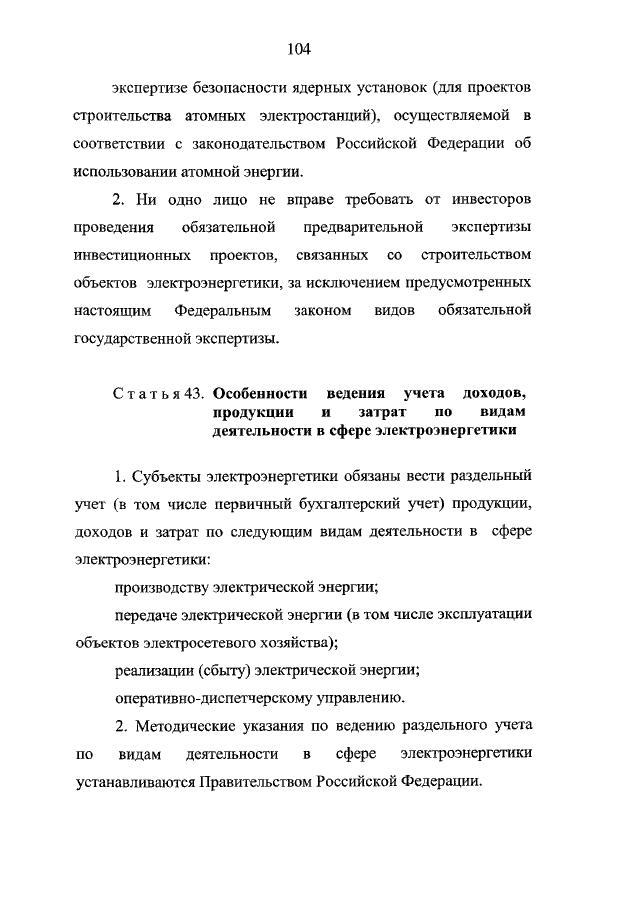 104

экспертизе безопасности ядерных установок (для проектов строительства атомных электростанций), осуществляемой в соответствии с законодательством Российской Федерации об использовании атомной энергии.

2. Ни одно лицо не вправе требовать от инвесторов проведения обязательной предварительной экспертизы инвестиционных проектов, связанных со строительством объектов электроэнергетики, за исключением предусмотренных настоящим Федеральным законом видов обязательной государственной экспертизы.

Статья 43. Особенности ведения учета доходов, продукции и затрат по видам деятельности в сфере электроэнергетики

1. Субъекты электроэнергетики обязаны вести раздельный учет (в том числе первичный бухгалтерский учет) продукции, доходов и затрат по следующим видам деятельности в сфере электроэнергетики:

производству электрической энергии;

передаче электрической энергии (в том числе эксплуатации объектов электросетевого хозяйства);

реализации (сбыту) электрической энергии;

оперативно-диспетчерскому управлению.

2. Методические указания по ведению раздельного учета по видам деятельности в сфере электроэнергетики устанавливаются Правительством Российской Федерации.